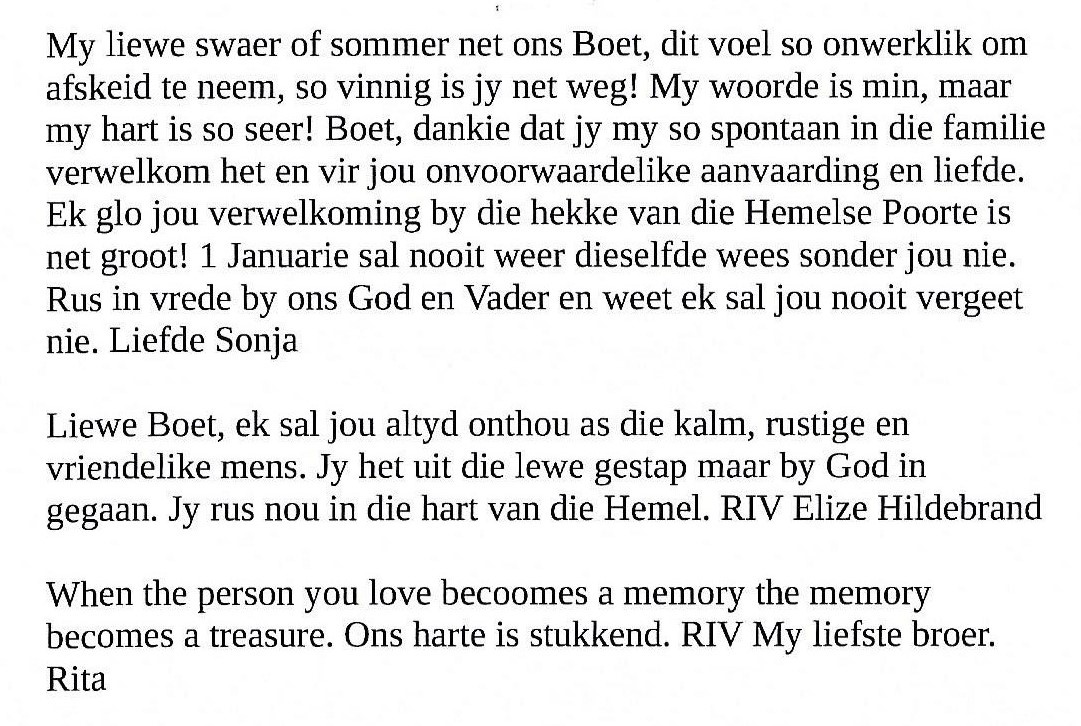 My liewe swaer of sommer net ons Boet, dit voel so onwerklik om afskeid te neem, so vinnig is jy net weg! My woorde is min, maar my hart is so seer! Boet, dankie dat jy my so spontaan in die familie verwelkom het en vir jou onvoorwaardelike aanvaarding en liefde. Ek glo jou verwelkoming by die hekke van die Hemelse Poorte is net groot! 1 Januarie sal nooit weer dieselfde wees sonder jou nie. Rus in vrede by ons God en Vader en weet ek sal jou nooit vergeet nie. Liefde Sonja

Liewe Boet, ek sal jou altyd onthou as die kalm, rustige en vriendelike mens. Jy het uit die lewe gestap maar by God in gegaan. Jy rus nou in die hart van die Hemel. RIV Elize Hildebrand

When the person you love becoomes a memory the memory becomes a treasure. Ons harte is stukkend. RIV My liefste broer. Rita